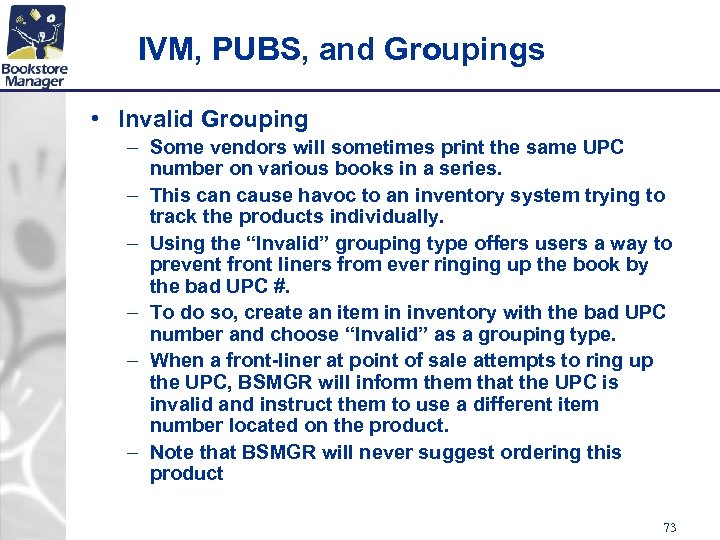 Bookstore Manager

IVM, PUBS, and Groupings

• Invalid Grouping

– Some vendors will sometimes print the same UPC number on various books in a series.

– This can cause havoc to an inventory system trying to track the products individually.

– Using the “Invalid” grouping type offers users a way to prevent front liners from ever ringing up the book by the bad UPC #.

– To do so, create an item in inventory with the bad UPC number and choose “Invalid” as a grouping type.

– When a front-liner at point of sale attempts to ring up the UPC, BSMGR will inform them that the UPC is invalid and instruct them to use a different item number located on the product.

– Note that BSMGR will never suggest ordering this product

73